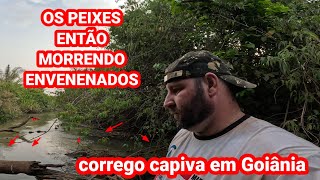 OS PEIXES ENTÃO MORRENDO ENVENENADOS

corrego capiva em Goiânia